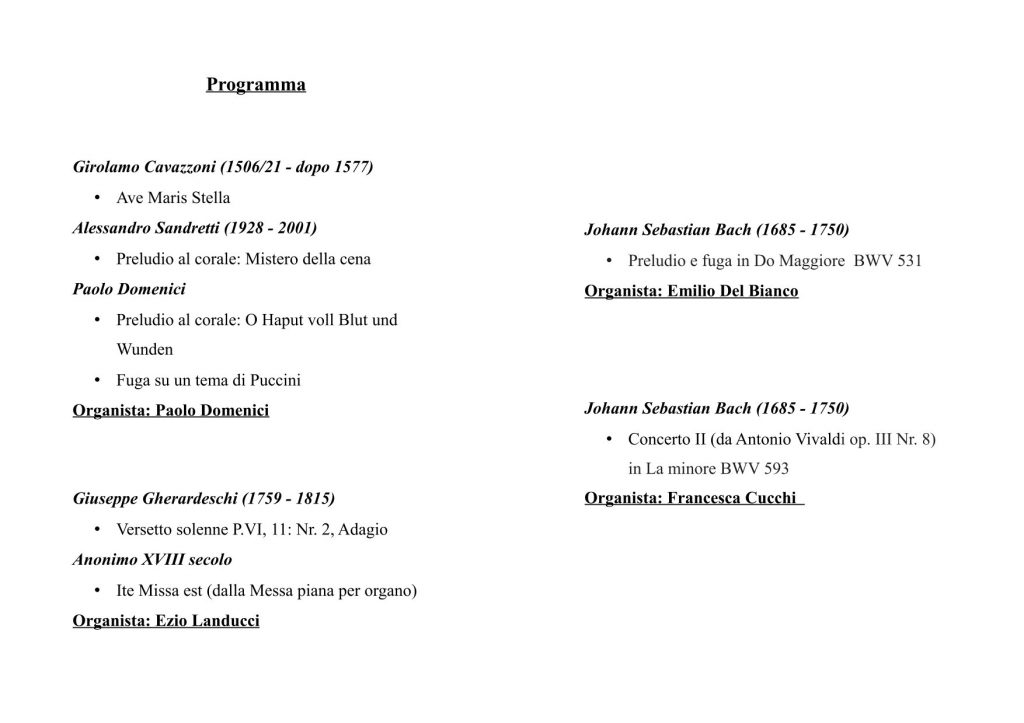 Programma

Girolamo Cavazzoni (1506/21 - dopo 1577)

• Ave Maris Stella

Alessandro Sandretti (1928 - 2001)

• Preludio al corale: Mistero della cena

Paolo Domenici

• Preludio al corale: O Haput voll Blut und Wunden

• Fuga su un tema di Puccini

Organista: Paolo Domenici

Giuseppe Gherardeschi (1759 - 1815)

• Versetto solenne P.VI, 11: Nr. 2, Adagio

Anonimo XVIII secolo

• Ite Missa est (dalla Messa piana per organo)

Organista: Ezio Landucci

Johann Sebastian Bach (1685 - 1750)

• Preludio e fuga in Do Maggiore BWV 531

Organista: Emilio Del Bianco

Johann Sebastian Bach (1685 - 1750)

• Concerto II (da Antonio Vivaldi op. III Nr. 8) in La minore BWV 593

Organista: Francesca Cucchi